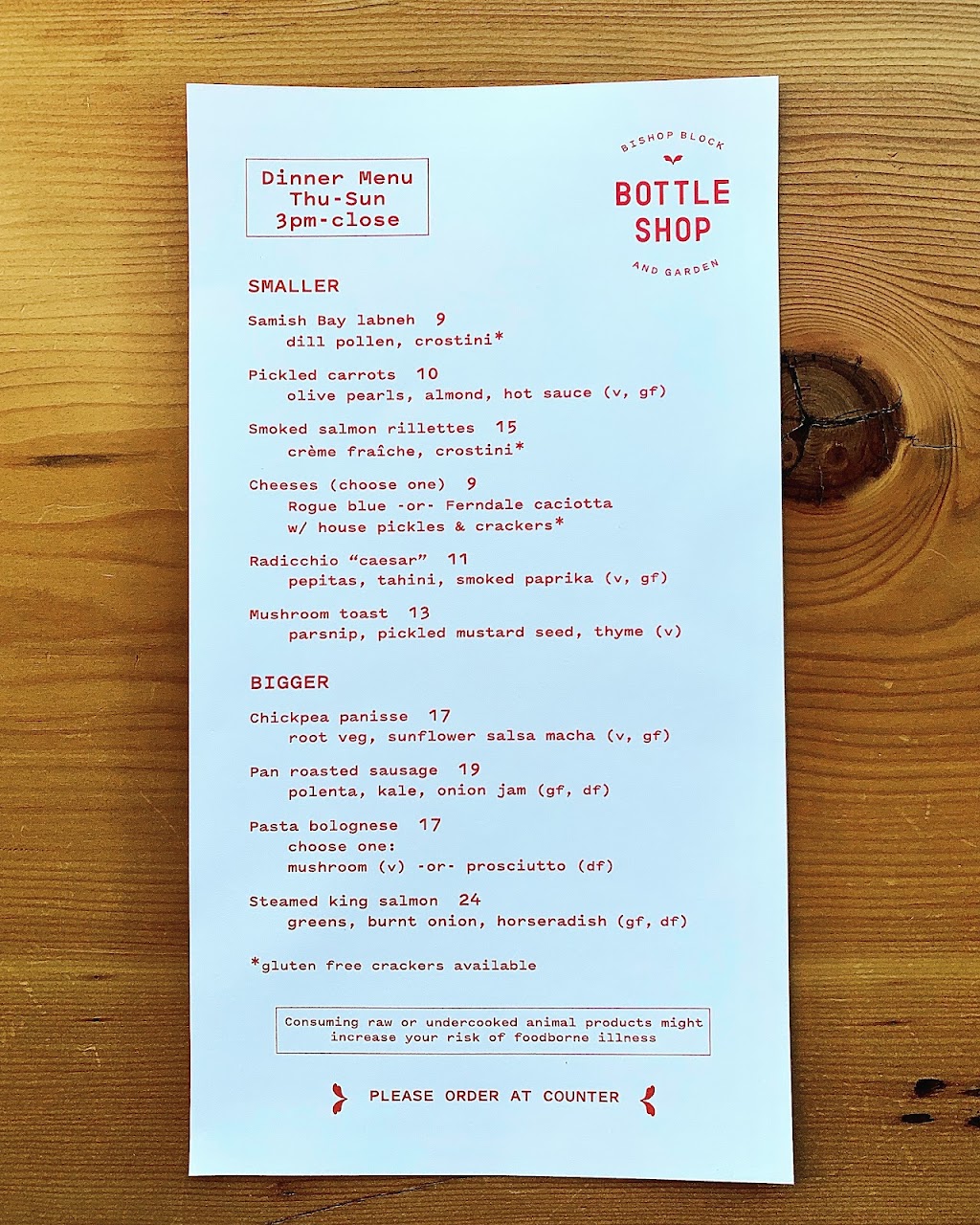 Dinner Menu
Thu-Sun
3pm-close

BISHOP BLOCK
BOTTLE
SHOP
AND GARDEN

SMALLER

Samish Bay labneh 9
dill pollen, crostini*

Pickled carrots 10
olive pearls, almond, hot sauce (v, gf)

Smoked salmon rillettes 15
crème fraîche, crostini*

Cheeses (choose one) 9
Rogue blue -or- Ferndale caciotta
w/ house pickles & crackers*

Radicchio "caesar" 11
pepitas, tahini, smoked paprika (v, gf)

Mushroom toast 13
parsnip, pickled mustard seed, thyme (v)

BIGGER

Chickpea panisse 17
root veg, sunflower salsa macha (v, gf)

Pan roasted sausage 19
polenta, kale, onion jam (gf, df)

Pasta bolognese 17
choose one:
mushroom (v) -or- prosciutto (df)

Steamed king salmon 24
greens, burnt onion, horseradish (gf, df)

*gluten free crackers available

Consuming raw or undercooked animal products might increase your risk of foodborne illness

PLEASE ORDER AT COUNTER